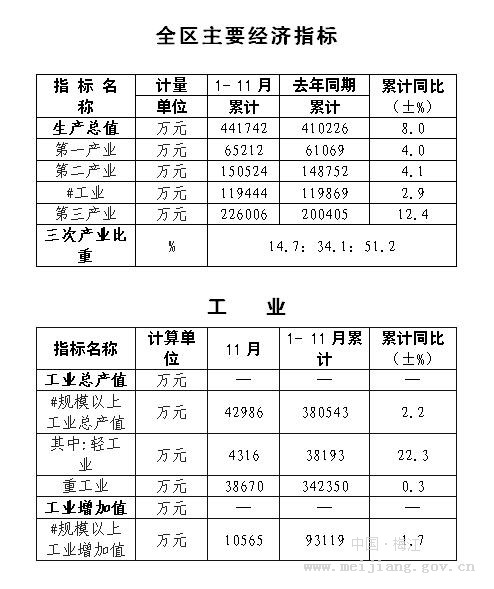 全区主要经济指标

| 指标名称 | 计量单位 | 1-11月累计 | 去年同期累计 | 累计同比（±%） |
|---|---|---|---|---|
| 生产总值 | 万元 | 441742 | 410226 | 8.0 |
| 第一产业 | 万元 | 65212 | 61069 | 4.0 |
| 第二产业 | 万元 | 150524 | 148752 | 4.1 |
| #工业 | 万元 | 119444 | 119869 | 2.9 |
| 第三产业 | 万元 | 226006 | 200405 | 12.4 |
| 三次产业比重 | % | 14.7：34.1：51.2 | | |

工 业

| 指标名称 | 计算单位 | 11月 | 1-11月累计 | 累计同比（±%） |
|---|---|---|---|---|
| 工业总产值 | 万元 | — | — | — |
| #规模以上工业总产值 | 万元 | 42986 | 380543 | 2.2 |
| 其中:轻工业 | 万元 | 4316 | 38193 | 22.3 |
| 重工业 | 万元 | 38670 | 342350 | 0.3 |
| 工业增加值 | 万元 | — | — | — |
| #规模以上工业增加值 | 万元 | 10565 | 93119 | 1.7 |

中国·梅江
www.meijiang.gov.cn